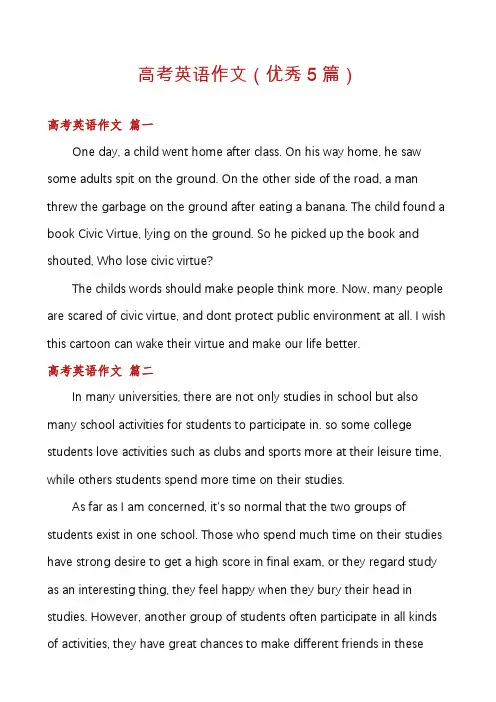 高考英语作文（优秀5篇）

高考英语作文 篇一

One day, a child went home after class. On his way home, he saw some adults spit on the ground. On the other side of the road, a man threw the garbage on the ground after eating a banana. The child found a book Civic Virtue, lying on the ground. So he picked up the book and shouted, Who lose civic virtue?

The childs words should make people think more. Now, many people are scared of civic virtue, and dont protect public environment at all. I wish this cartoon can wake their virtue and make our life better.

高考英语作文 篇二

In many universities, there are not only studies in school but also many school activities for students to participate in. so some college students love activities such as clubs and sports more at their leisure time, while others students spend more time on their studies.

As far as I am concerned, it's so normal that the two groups of students exist in one school. Those who spend much time on their studies have strong desire to get a high score in final exam, or they regard study as an interesting thing, they feel happy when they bury their head in studies. However, another group of students often participate in all kinds of activities, they have great chances to make different friends in these